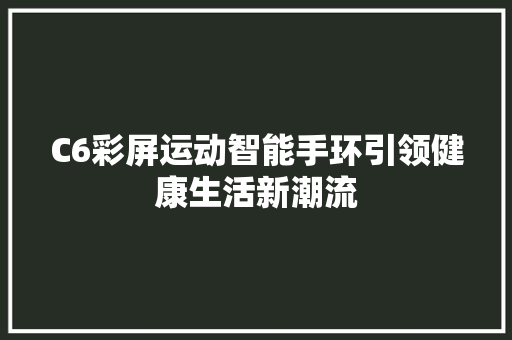 C6彩屏运动智能手环引领健康生活新潮流